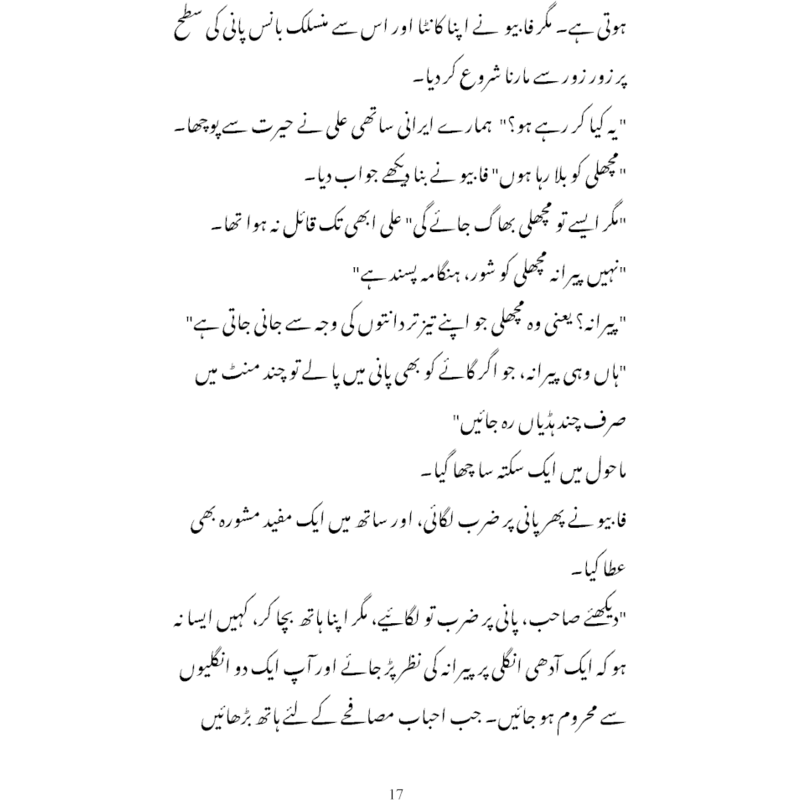 ہوتی ہے۔ مگر فابیو نے اپنا کانٹا اور اس سے منسلک بانس پانی کی سطح پر زور زور سے مارنا شروع کر دیا۔

"یہ کیا کر رہے ہو؟" ہمارے ایرانی ساتھی علی نے حیرت سے پوچھا۔

"مچھلی کو بلا رہا ہوں" فابیو نے بنا دیکھے جواب دیا۔

"مگر ایسے تو مچھلی بھاگ جائے گی" علی ابھی تک قائل نہ ہوا تھا۔

"نہیں پیرانہ مچھلی کو شور، ہنگامہ پسند ہے"

"پیرانہ؟ یعنی وہ مچھلی جو اپنے تیز تر دانتوں کی وجہ سے جانی جاتی ہے"

"ہاں وہی پیرانہ، جو اگر گائے کو بھی پانی میں پا لے تو چند منٹ میں صرف چند ہڈیاں رہ جائیں"

ماحول میں ایک سکتہ سا چھا گیا۔

فابیو نے پھر پانی پر ضرب لگائی، اور ساتھ میں ایک مفید مشورہ بھی عطا کیا۔

"دیکھئے صاحب، پانی پر ضرب تو لگائیے، مگر اپنا ہاتھ بچا کر، کہیں ایسا نہ ہو کہ ایک آدھی انگلی پر پیرانہ کی نظر پڑ جائے اور آپ ایک دو انگلیوں سے محروم ہو جائیں۔ جب احباب مصافحے کے لئے ہاتھ بڑھائیں

17